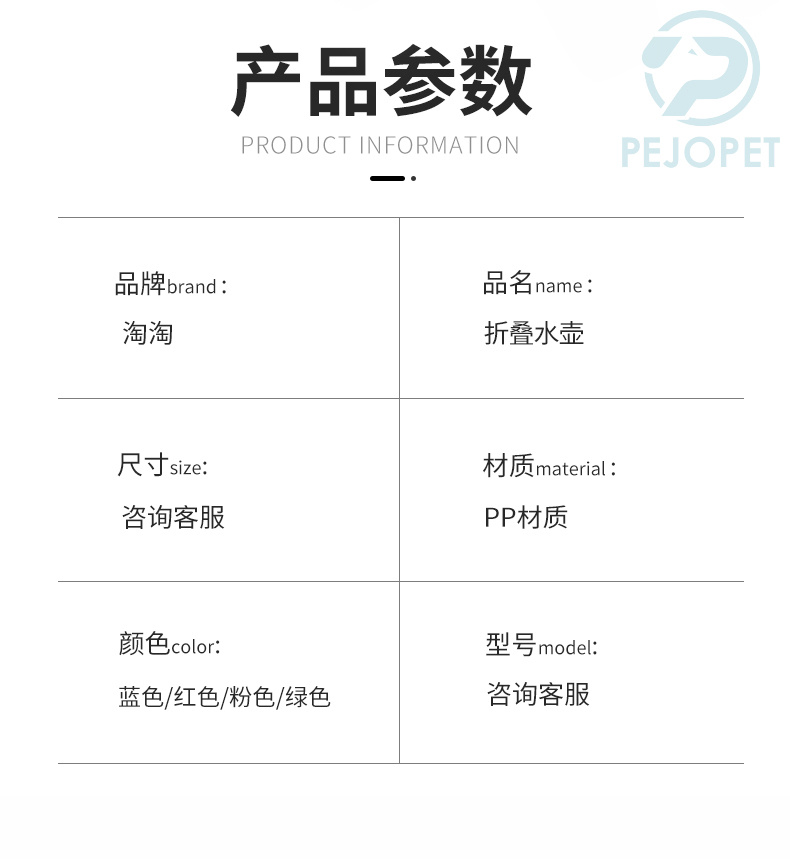 产品参数
PRODUCT INFORMATION

品牌brand：
淘淘

品名name：
折叠水壶

尺寸size:
咨询客服

材质material：
PP材质

颜色color:
蓝色/红色/粉色/绿色

型号model:
咨询客服

PEJOPET